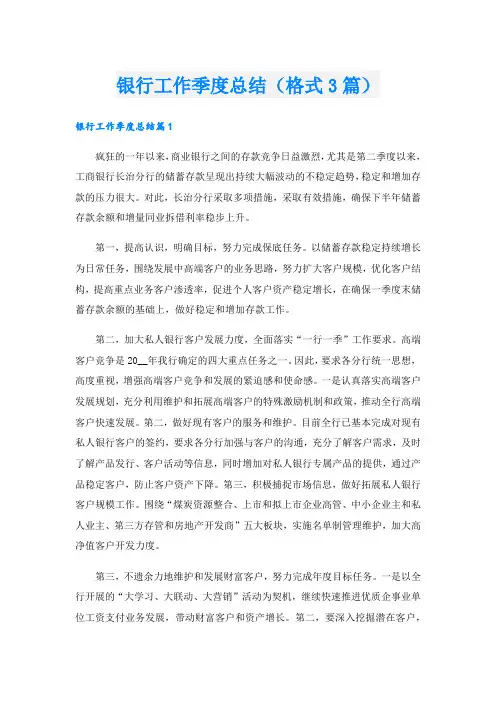 银行工作季度总结（格式3篇）

银行工作季度总结篇1

疯狂的一年以来，商业银行之间的存款竞争日益激烈，尤其是第二季度以来，工商银行长治分行的储蓄存款呈现出持续大幅波动的不稳定趋势，稳定和增加存款的压力很大。对此，长治分行采取多项措施，采取有效措施，确保下半年储蓄存款余额和增量同业拆借利率稳步上升。

第一，提高认识，明确目标，努力完成保底任务。以储蓄存款稳定持续增长为日常任务，围绕发展中高端客户的业务思路，努力扩大客户规模，优化客户结构，提高重点业务客户渗透率，促进个人客户资产稳定增长，在确保一季度末储蓄存款余额的基础上，做好稳定和增加存款工作。

第二，加大私人银行客户发展力度，全面落实“一行一季”工作要求。高端客户竞争是20__年我行确定的四大重点任务之一，因此，要求各分行统一思想，高度重视，增强高端客户竞争和发展的紧迫感和使命感。一是认真落实高端客户发展规划，充分利用维护和拓展高端客户的特殊激励机制和政策，推动全行高端客户快速发展。第二，做好现有客户的服务和维护。目前全行已基本完成对现有私人银行客户的签约，要求各分行加强与客户的沟通，充分了解客户需求，及时了解产品发行、客户活动等信息，同时增加对私人银行专属产品的提供，通过产品稳定客户，防止客户资产下降。第三，积极捕捉市场信息，做好拓展私人银行客户规模工作。围绕“煤炭资源整合、上市和拟上市企业高管、中小企业主和私人业主、第三方存管和房地产开发商”五大板块，实施名单制管理维护，加大高净值客户开发力度。

第三，不遗余力地维护和发展财富客户，努力完成年度目标任务。一是以全行开展的“大学习、大联动、大营销”活动为契机，继续快速推进优质企事业单位工资支付业务发展，带动财富客户和资产增长。第二，要深入挖掘潜在客户，